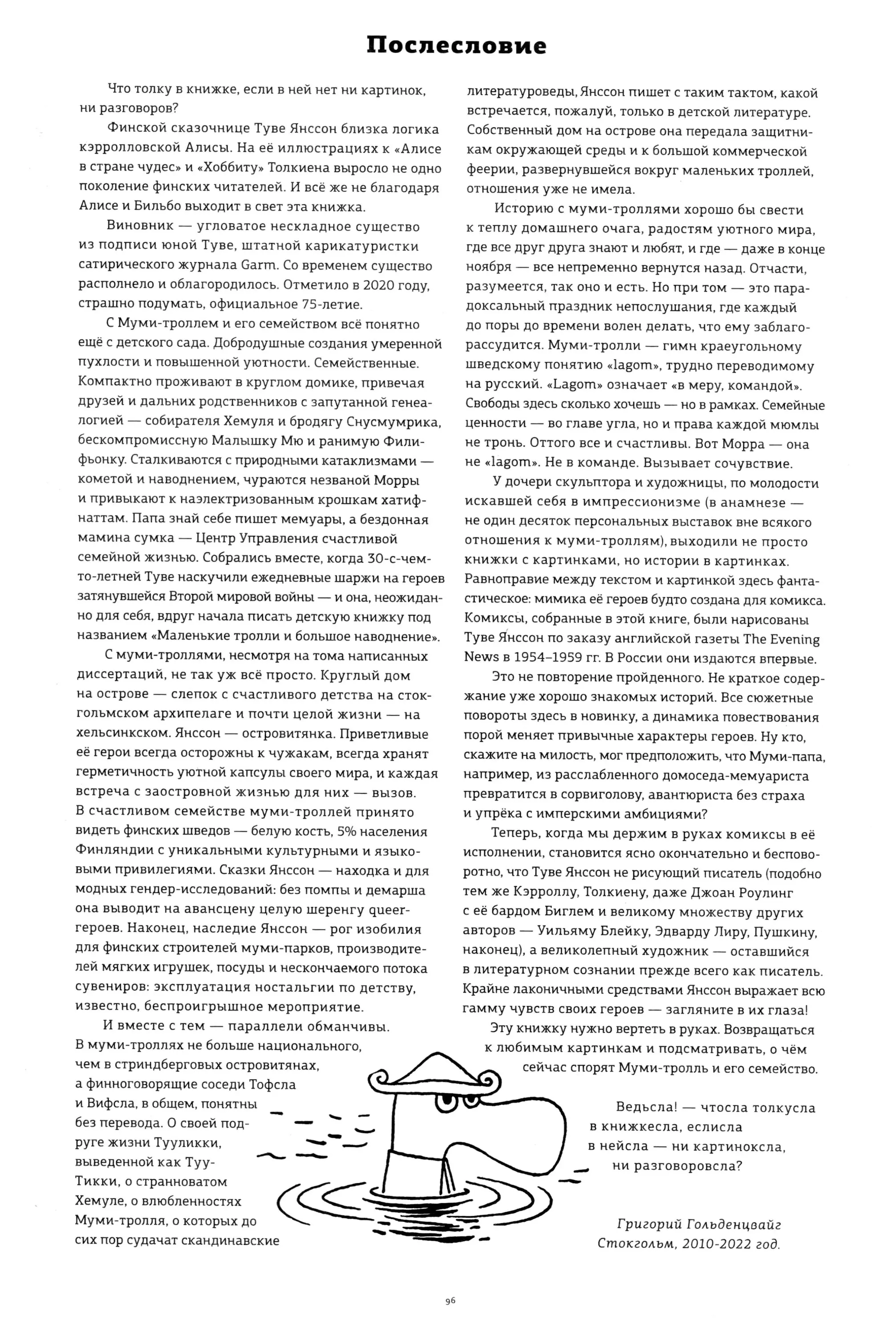 Послесловие

Что толку в книжке, если в ней нет ни картинок, ни разговоров?

Финской сказочнице Туве Янссон близка логика кэрролловской Алисы. На её иллюстрациях к «Алисе в стране чудес» и «Хоббиту» Толкиена выросло не одно поколение финских читателей. И всё же не благодаря Алисе и Бильбо выходит в свет эта книжка.

Виновник — угловатое нескладное существо из подписи юной Туве, штатной карикатуристки сатирического журнала Garm. Со временем существо располнело и облагородилось. Отметило в 2020 году, страшно подумать, официальное 75-летие.

С Муми-троллем и его семейством всё понятно ещё с детского сада. Добродушные создания умеренной пухлости и повышенной уютности. Семейственные. Компактно проживают в круглом домике, привечая друзей и дальних родственников с запутанной генеалогией — собирателя Хемуля и бродягу Снусмумрика, бескомпромиссную Малышку Мю и ранимую Филифьонку. Сталкиваются с природными катаклизмами — кометой и наводнением, чураются незваной Морры и привыкают к наэлектризованным крошкам хатифнаттам. Папа знай себе пишет мемуары, а бездонная мамина сумка — Центр Управления счастливой семейной жизнью. Собрались вместе, когда 30-с-чем-то-летней Туве наскучили ежедневные шаржи на героев затянувшейся Второй мировой войны — и она, неожиданно для себя, вдруг начала писать детскую книжку под названием «Маленькие тролли и большое наводнение».

С муми-троллями, несмотря на тома написанных диссертаций, не так уж всё просто. Круглый дом на острове — слепок с счастливого детства на стокгольмском архипелаге и почти целой жизни — на хельсинкском. Янссон — островитянка. Приветливые её герои всегда осторожны к чужакам, всегда хранят герметичность уютной капсулы своего мира, и каждая встреча с заостровной жизнью для них — вызов. В счастливом семействе муми-троллей принято видеть финских шведов — белую кость, 5% населения Финляндии с уникальными культурными и языковыми привилегиями. Сказки Янссон — находка и для модных гендер-исследований: без помпы и демарша она выводит на авансцену целую шеренгу queer-героев. Наконец, наследие Янссон — рог изобилия для финских строителей муми-парков, производителей мягких игрушек, посуды и нескончаемого потока сувениров: эксплуатация ностальгии по детству, известно, беспроигрышное мероприятие.

И вместе с тем — параллели обманчивы. В муми-троллях не больше национального, чем в стриндберговых островитянах, а финноговорящие соседи Тофсла и Вифсла, в общем, понятны без перевода. О своей подруге жизни Тууликки, выведенной как Туу-Тикки, о странноватом Хемуле, о влюбленностях Муми-тролля, о которых до сих пор судачат скандинавские литературоведы, Янссон пишет с таким тактом, какой встречается, пожалуй, только в детской литературе. Собственный дом на острове она передала защитникам окружающей среды и к большой коммерческой феерии, развернувшейся вокруг маленьких троллей, отношения уже не имела.

Историю с муми-троллями хорошо бы свести к теплу домашнего очага, радостям уютного мира, где все друг друга знают и любят, и где — даже в конце ноября — все непременно вернутся назад. Отчасти, разумеется, так оно и есть. Но при том — это парадоксальный праздник непослушания, где каждый до поры до времени волен делать, что ему заблагорассудится. Муми-тролли — гимн краеугольному шведскому понятию «lagom», трудно переводимому на русский. «Lagom» означает «в меру, командой». Свободы здесь сколько хочешь — но в рамках. Семейные ценности — во главе угла, но и права каждой мюмлы не тронь. Оттого все и счастливы. Вот Морра — она не «lagom». Не в команде. Вызывает сочувствие.

У дочери скульптора и художницы, по молодости искавшей себя в импрессионизме (в анамнезе — не один десяток персональных выставок вне всякого отношения к муми-троллям), выходили не просто книжки с картинками, но истории в картинках. Равноправие между текстом и картинкой здесь фантастическое: мимика её героев будто создана для комикса. Комиксы, собранные в этой книге, были нарисованы Туве Янссон по заказу английской газеты The Evening News в 1954–1959 гг. В России они издаются впервые.

Это не повторение пройденного. Не краткое содержание уже хорошо знакомых историй. Все сюжетные повороты здесь в новинку, а динамика повествования порой меняет привычные характеры героев. Ну кто, скажите на милость, мог предположить, что Муми-папа, например, из расслабленного домоседа-мемуариста превратится в сорвиголову, авантюриста без страха и упрёка с имперскими амбициями?

Теперь, когда мы держим в руках комиксы в её исполнении, становится ясно окончательно и бесповоротно, что Туве Янссон не рисующий писатель (подобно тем же Кэрроллу, Толкиену, даже Джоан Роулинг с её бардом Биглем и великому множеству других авторов — Уильяму Блейку, Эдварду Лиру, Пушкину, наконец), а великолепный художник — оставшийся в литературном сознании прежде всего как писатель. Крайне лаконичными средствами Янссон выражает всю гамму чувств своих героев — загляните в их глаза!

Эту книжку нужно вертеть в руках. Возвращаться к любимым картинкам и подсматривать, о чём сейчас спорят Муми-тролль и его семейство.

Ведьсла! — чтосла толкусла в книжкесла, еслисла в нейсла — ни картиноксла, ни разговоровсла?

Григорий Гольденцвайг
Стокгольм, 2010-2022 год.

96